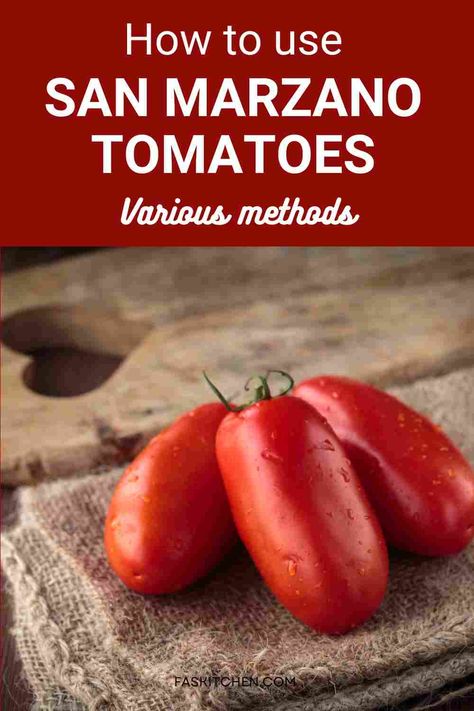 How to use
SAN MARZANO TOMATOES
Various methods

FASKITCHEN.COM